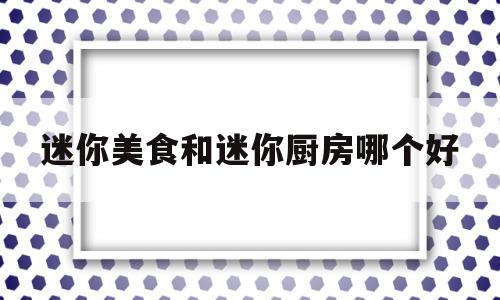 迷你美食和迷你厨房哪个好